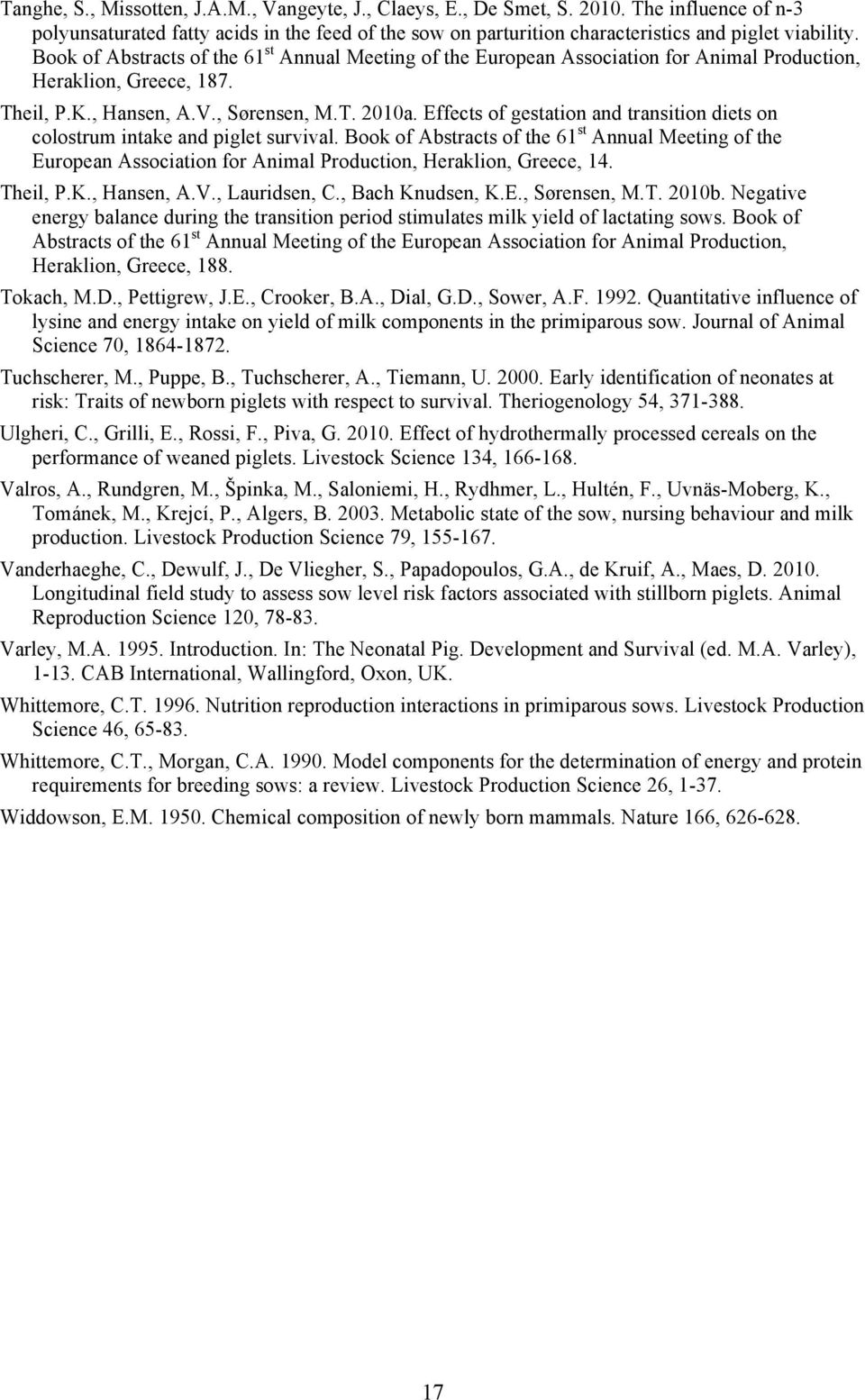 Tanghe, S., Missotten, J.A.M., Vangeyte, J., Claeys, E., De Smet, S. 2010. The influence of n-3 polyunsaturated fatty acids in the feed of the sow on parturition characteristics and piglet viability. Book of Abstracts of the 61$^{st}$ Annual Meeting of the European Association for Animal Production, Heraklion, Greece, 187.

Theil, P.K., Hansen, A.V., Sørensen, M.T. 2010a. Effects of gestation and transition diets on colostrum intake and piglet survival. Book of Abstracts of the 61$^{st}$ Annual Meeting of the European Association for Animal Production, Heraklion, Greece, 14.

Theil, P.K., Hansen, A.V., Lauridsen, C., Bach Knudsen, K.E., Sørensen, M.T. 2010b. Negative energy balance during the transition period stimulates milk yield of lactating sows. Book of Abstracts of the 61$^{st}$ Annual Meeting of the European Association for Animal Production, Heraklion, Greece, 188.

Tokach, M.D., Pettigrew, J.E., Crooker, B.A., Dial, G.D., Sower, A.F. 1992. Quantitative influence of lysine and energy intake on yield of milk components in the primiparous sow. Journal of Animal Science 70, 1864-1872.

Tuchscherer, M., Puppe, B., Tuchscherer, A., Tiemann, U. 2000. Early identification of neonates at risk: Traits of newborn piglets with respect to survival. Theriogenology 54, 371-388.

Ulgheri, C., Grilli, E., Rossi, F., Piva, G. 2010. Effect of hydrothermally processed cereals on the performance of weaned piglets. Livestock Science 134, 166-168.

Valros, A., Rundgren, M., Špinka, M., Saloniemi, H., Rydhmer, L., Hultén, F., Uvnäs-Moberg, K., Tománek, M., Krejcí, P., Algers, B. 2003. Metabolic state of the sow, nursing behaviour and milk production. Livestock Production Science 79, 155-167.

Vanderhaeghe, C., Dewulf, J., De Vliegher, S., Papadopoulos, G.A., de Kruif, A., Maes, D. 2010. Longitudinal field study to assess sow level risk factors associated with stillborn piglets. Animal Reproduction Science 120, 78-83.

Varley, M.A. 1995. Introduction. In: The Neonatal Pig. Development and Survival (ed. M.A. Varley), 1-13. CAB International, Wallingford, Oxon, UK.

Whittemore, C.T. 1996. Nutrition reproduction interactions in primiparous sows. Livestock Production Science 46, 65-83.

Whittemore, C.T., Morgan, C.A. 1990. Model components for the determination of energy and protein requirements for breeding sows: a review. Livestock Production Science 26, 1-37.

Widdowson, E.M. 1950. Chemical composition of newly born mammals. Nature 166, 626-628.

17